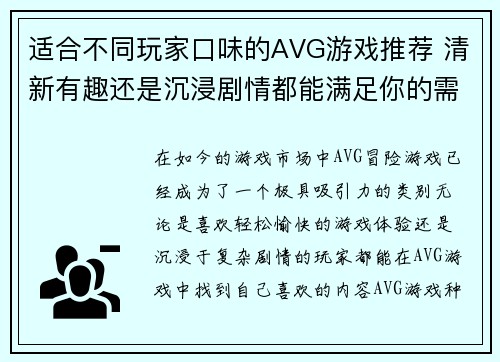 适合不同玩家口味的AVG游戏推荐 清新有趣还是沉浸剧情都能满足你的需

在如今的游戏市场中AVG冒险游戏已经成为了一个极具吸引力的类别无论是喜欢轻松愉快的游戏体验还是沉浸于复杂剧情的玩家都能在AVG游戏中找到自己喜欢的内容AVG游戏种